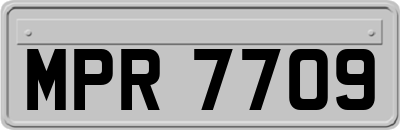 MPR 7709